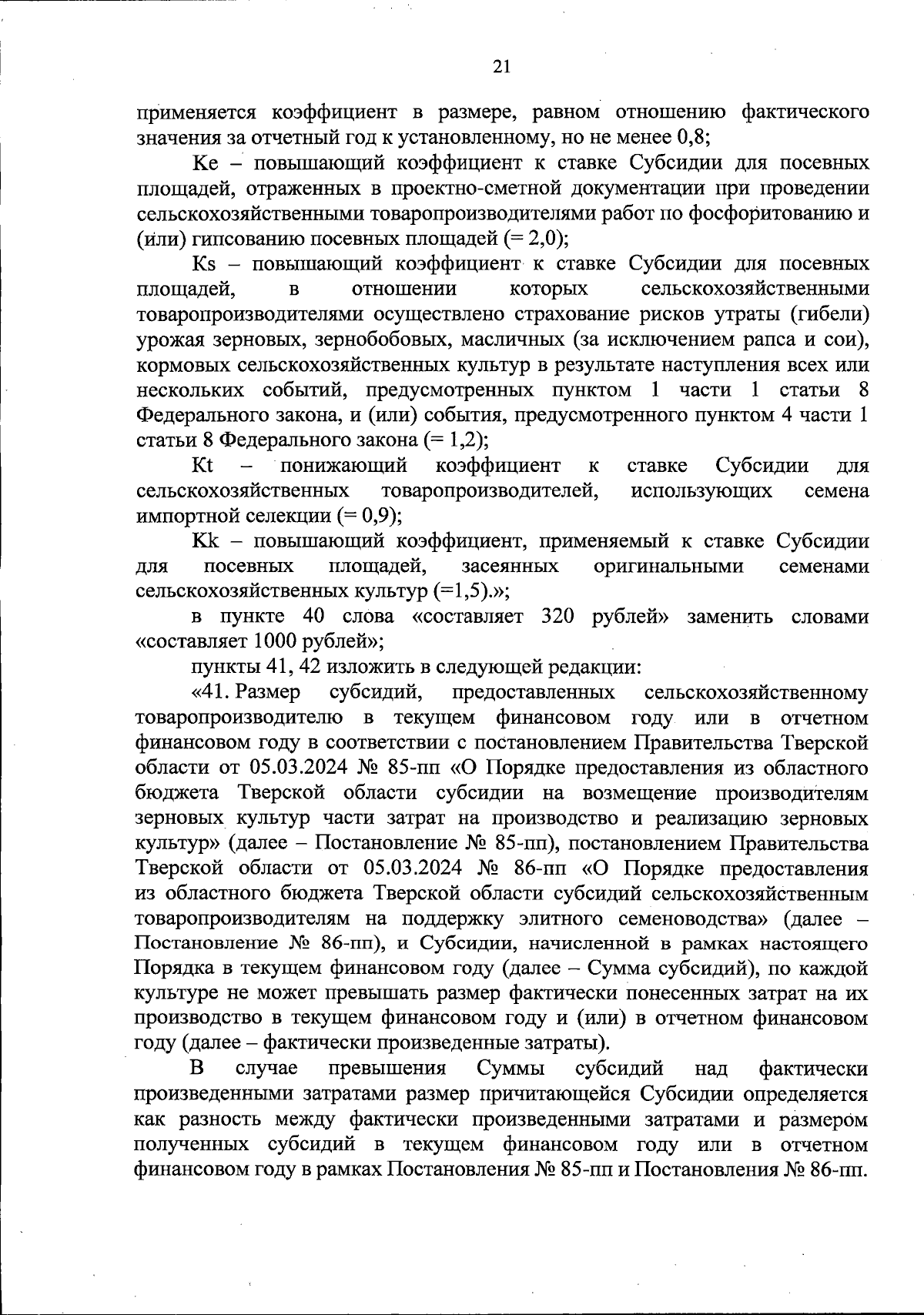 21

применяется коэффициент в размере, равном отношению фактического значения за отчетный год к установленному, но не менее 0,8;

Ke – повышающий коэффициент к ставке Субсидии для посевных площадей, отраженных в проектно-сметной документации при проведении сельскохозяйственными товаропроизводителями работ по фосфоритованию и (или) гипсованию посевных площадей (= 2,0);

Ks – повышающий коэффициент к ставке Субсидии для посевных площадей, в отношении которых сельскохозяйственными товаропроизводителями осуществлено страхование рисков утраты (гибели) урожая зерновых, зернобобовых, масличных (за исключением рапса и сои), кормовых сельскохозяйственных культур в результате наступления всех или нескольких событий, предусмотренных пунктом 1 части 1 статьи 8 Федерального закона, и (или) события, предусмотренного пунктом 4 части 1 статьи 8 Федерального закона (= 1,2);

Kt – понижающий коэффициент к ставке Субсидии для сельскохозяйственных товаропроизводителей, использующих семена импортной селекции (= 0,9);

Kk – повышающий коэффициент, применяемый к ставке Субсидии для посевных площадей, засеянных оригинальными семенами сельскохозяйственных культур (=1,5).»;

в пункте 40 слова «составляет 320 рублей» заменить словами «составляет 1000 рублей»;

пункты 41, 42 изложить в следующей редакции:

«41. Размер субсидий, предоставленных сельскохозяйственному товаропроизводителю в текущем финансовом году или в отчетном финансовом году в соответствии с постановлением Правительства Тверской области от 05.03.2024 № 85-пп «О Порядке предоставления из областного бюджета Тверской области субсидии на возмещение производителям зерновых культур части затрат на производство и реализацию зерновых культур» (далее – Постановление № 85-пп), постановлением Правительства Тверской области от 05.03.2024 № 86-пп «О Порядке предоставления из областного бюджета Тверской области субсидий сельскохозяйственным товаропроизводителям на поддержку элитного семеноводства» (далее – Постановление № 86-пп), и Субсидии, начисленной в рамках настоящего Порядка в текущем финансовом году (далее – Сумма субсидий), по каждой культуре не может превышать размер фактически понесенных затрат на их производство в текущем финансовом году и (или) в отчетном финансовом году (далее – фактически произведенные затраты).

В случае превышения Суммы субсидий над фактически произведенными затратами размер причитающейся Субсидии определяется как разность между фактически произведенными затратами и размером полученных субсидий в текущем финансовом году или в отчетном финансовом году в рамках Постановления № 85-пп и Постановления № 86-пп.